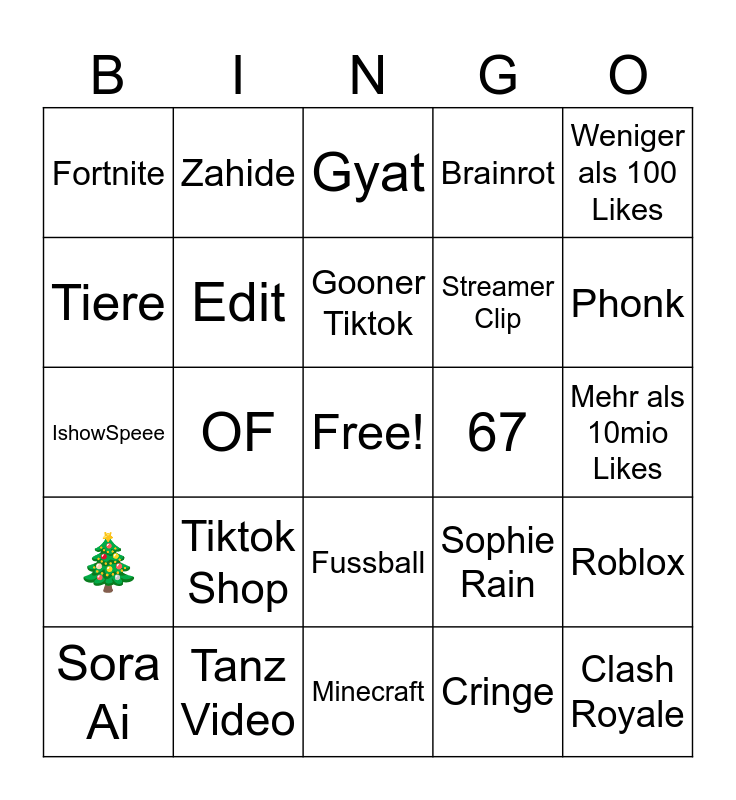 | B | I | N | G | O |
|---|---|---|---|---|
| Fortnite | Zahide | Gyat | Brainrot | Weniger als 100 Likes |
| Tiere | Edit | Gooner Tiktok | Streamer Clip | Phonk |
| IshowSpeee | OF | Free! | 67 | Mehr als 10mio Likes |
| 🎄 | Tiktok Shop | Fussball | Sophie Rain | Roblox |
| Sora Ai | Tanz Video | Minecraft | Cringe | Clash Royale |